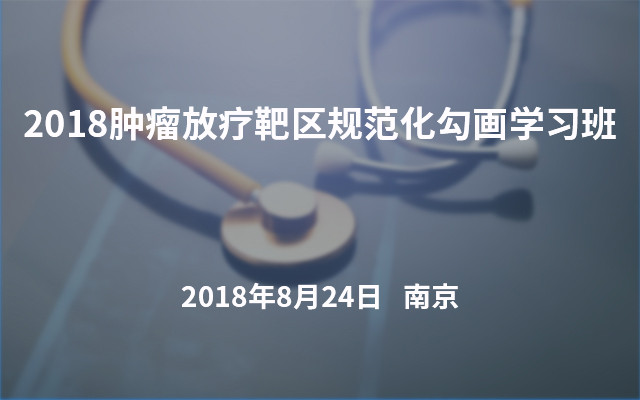 2018肿瘤放疗靶区规范化勾画学习班

2018年8月24日 南京